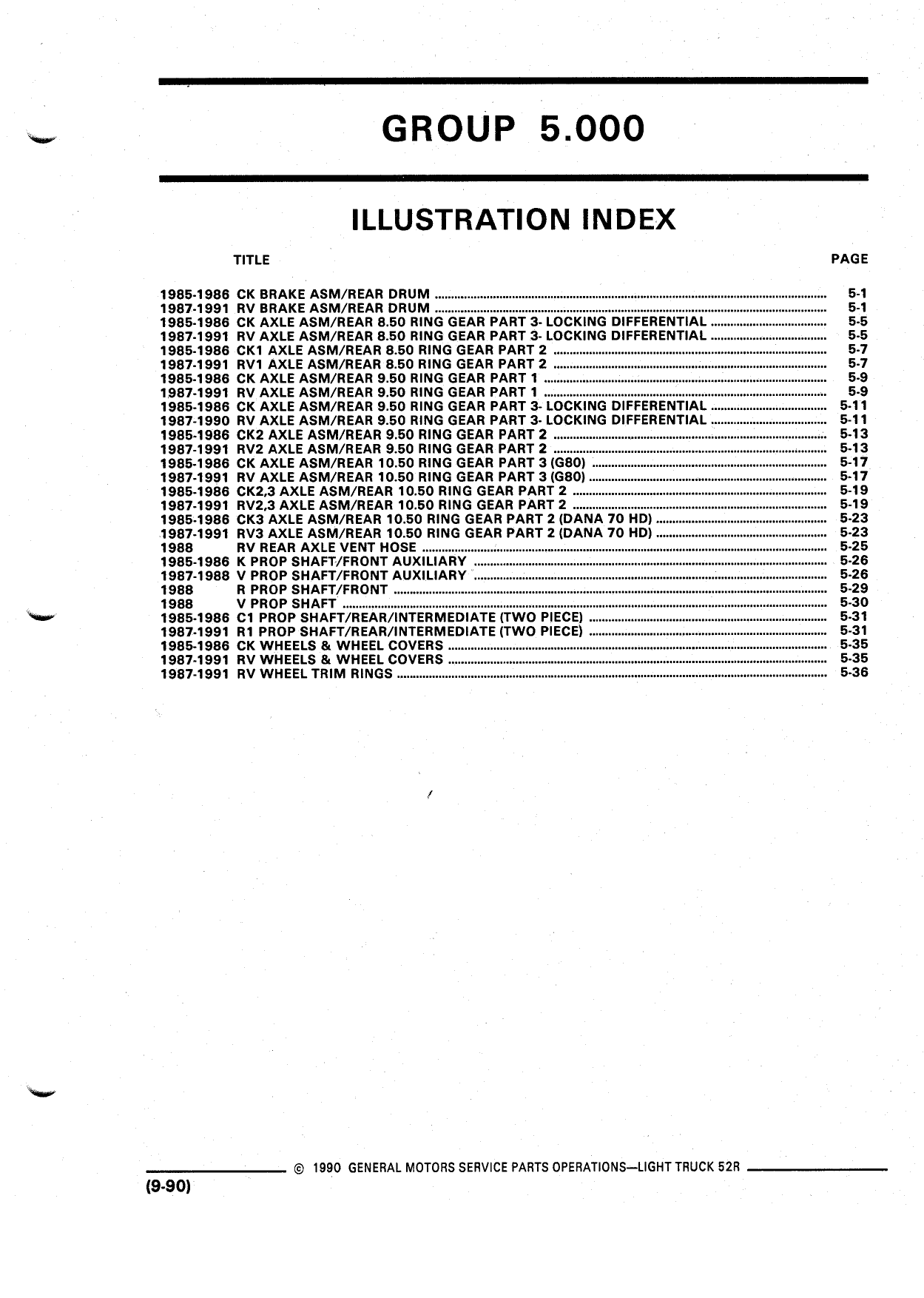 GROUP 5.000

ILLUSTRATION INDEX

TITLE PAGE

1985-1986 CK BRAKE ASM/REAR DRUM ........ 5-1
1987-1991 RV BRAKE ASM/REAR DRUM ........ 5-1
1985-1986 CK AXLE ASM/REAR 8.50 RING GEAR PART 3- LOCKING DIFFERENTIAL ........ 5-5
1987-1991 RV AXLE ASM/REAR 8.50 RING GEAR PART 3- LOCKING DIFFERENTIAL ........ 5-5
1985-1986 CK1 AXLE ASM/REAR 8.50 RING GEAR PART 2 ........ 5-7
1987-1991 RV1 AXLE ASM/REAR 8.50 RING GEAR PART 2 ........ 5-7
1985-1986 CK AXLE ASM/REAR 9.50 RING GEAR PART 1 ........ 5-9
1987-1991 RV AXLE ASM/REAR 9.50 RING GEAR PART 1 ........ 5-9
1985-1986 CK AXLE ASM/REAR 9.50 RING GEAR PART 3- LOCKING DIFFERENTIAL ........ 5-11
1987-1990 RV AXLE ASM/REAR 9.50 RING GEAR PART 3- LOCKING DIFFERENTIAL ........ 5-11
1985-1986 CK2 AXLE ASM/REAR 9.50 RING GEAR PART 2 ........ 5-13
1987-1991 RV2 AXLE ASM/REAR 9.50 RING GEAR PART 2 ........ 5-13
1985-1986 CK AXLE ASM/REAR 10.50 RING GEAR PART 3 (G80) ........ 5-17
1987-1991 RV AXLE ASM/REAR 10.50 RING GEAR PART 3 (G80) ........ 5-17
1985-1986 CK2,3 AXLE ASM/REAR 10.50 RING GEAR PART 2 ........ 5-19
1987-1991 RV2,3 AXLE ASM/REAR 10.50 RING GEAR PART 2 ........ 5-19
1985-1986 CK3 AXLE ASM/REAR 10.50 RING GEAR PART 2 (DANA 70 HD) ........ 5-23
1987-1991 RV3 AXLE ASM/REAR 10.50 RING GEAR PART 2 (DANA 70 HD) ........ 5-23
1988 RV REAR AXLE VENT HOSE ........ 5-25
1985-1986 K PROP SHAFT/FRONT AUXILIARY ........ 5-26
1987-1988 V PROP SHAFT/FRONT AUXILIARY ........ 5-26
1988 R PROP SHAFT/FRONT ........ 5-29
1988 V PROP SHAFT ........ 5-30
1985-1986 C1 PROP SHAFT/REAR/INTERMEDIATE (TWO PIECE) ........ 5-31
1987-1991 R1 PROP SHAFT/REAR/INTERMEDIATE (TWO PIECE) ........ 5-31
1985-1986 CK WHEELS & WHEEL COVERS ........ 5-35
1987-1991 RV WHEELS & WHEEL COVERS ........ 5-35
1987-1991 RV WHEEL TRIM RINGS ........ 5-36

© 1990 GENERAL MOTORS SERVICE PARTS OPERATIONS—LIGHT TRUCK 52R

(9-90)